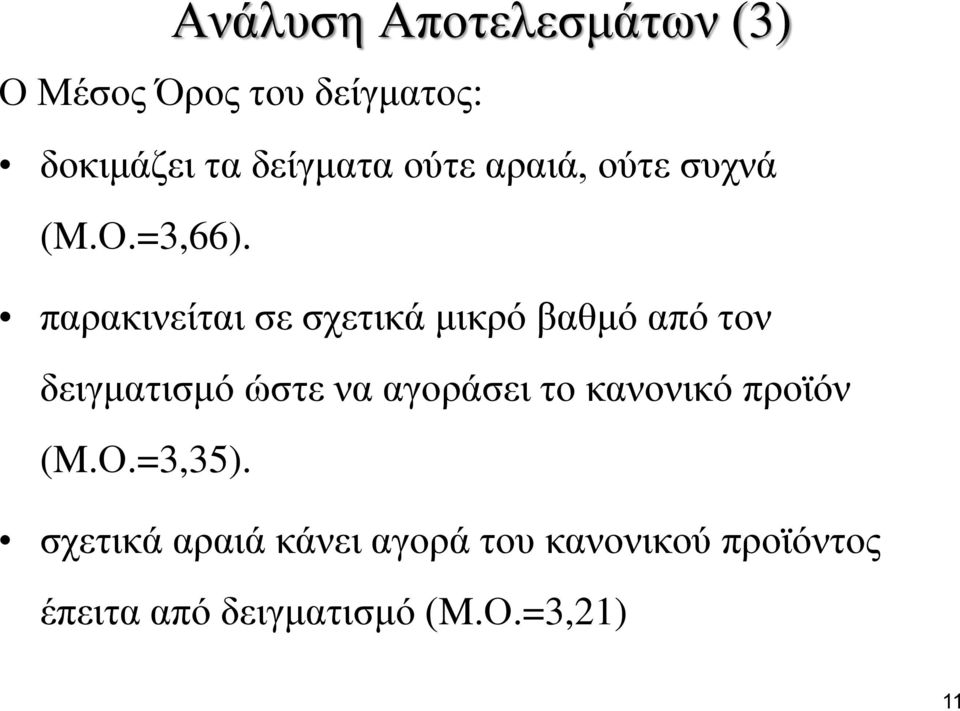 Ανάλυση Αποτελεσμάτων (3)

Ο Μέσος Όρος του δείγματος:

• δοκιμάζει τα δείγματα ούτε αραιά, ούτε συχνά (Μ.Ο.=3,66).

• παρακινείται σε σχετικά μικρό βαθμό από τον δειγματισμό ώστε να αγοράσει το κανονικό προϊόν (Μ.Ο.=3,35).

• σχετικά αραιά κάνει αγορά του κανονικού προϊόντος έπειτα από δειγματισμό (Μ.Ο.=3,21)

11